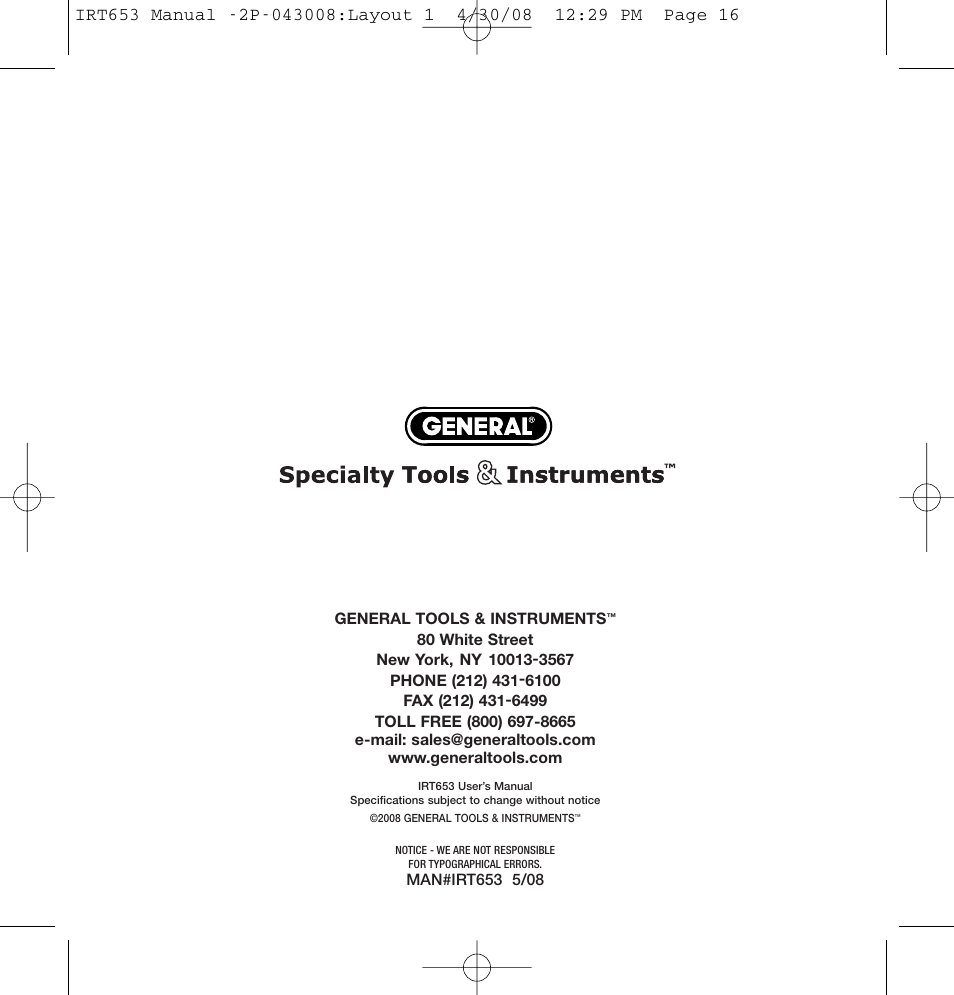 IRT653 Manual -2P-043008:Layout 1 4/30/08 12:29 PM Page 16

GENERAL®

Specialty Tools & Instruments™

GENERAL TOOLS & INSTRUMENTS™
80 White Street
New York, NY 10013-3567
PHONE (212) 431-6100
FAX (212) 431-6499
TOLL FREE (800) 697-8665
e-mail: sales@generaltools.com
www.generaltools.com

IRT653 User's Manual
Specifications subject to change without notice
©2008 GENERAL TOOLS & INSTRUMENTS™

NOTICE - WE ARE NOT RESPONSIBLE
FOR TYPOGRAPHICAL ERRORS.
MAN#IRT653 5/08